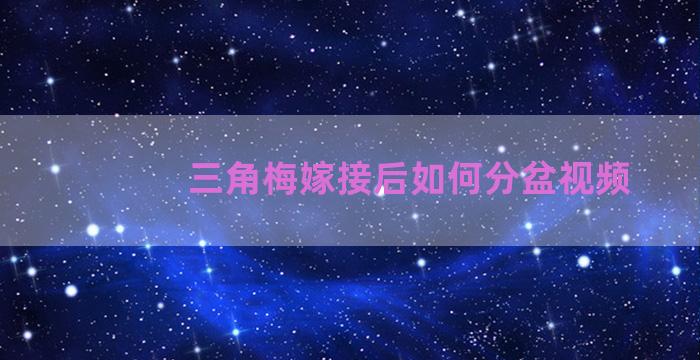 三角梅嫁接后如何分盆视频